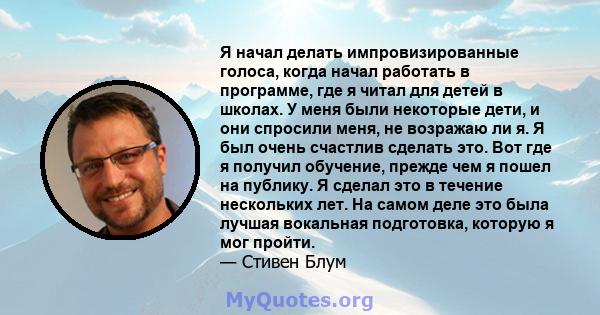 Я начал делать импровизированные голоса, когда начал работать в программе, где я читал для детей в школах. У меня были некоторые дети, и они спросили меня, не возражаю ли я. Я был очень счастлив сделать это. Вот где я получил обучение, прежде чем я пошел на публику. Я сделал это в течение нескольких лет. На самом деле это была лучшая вокальная подготовка, которую я мог пройти.
— Стивен Блум

MyQuotes.org